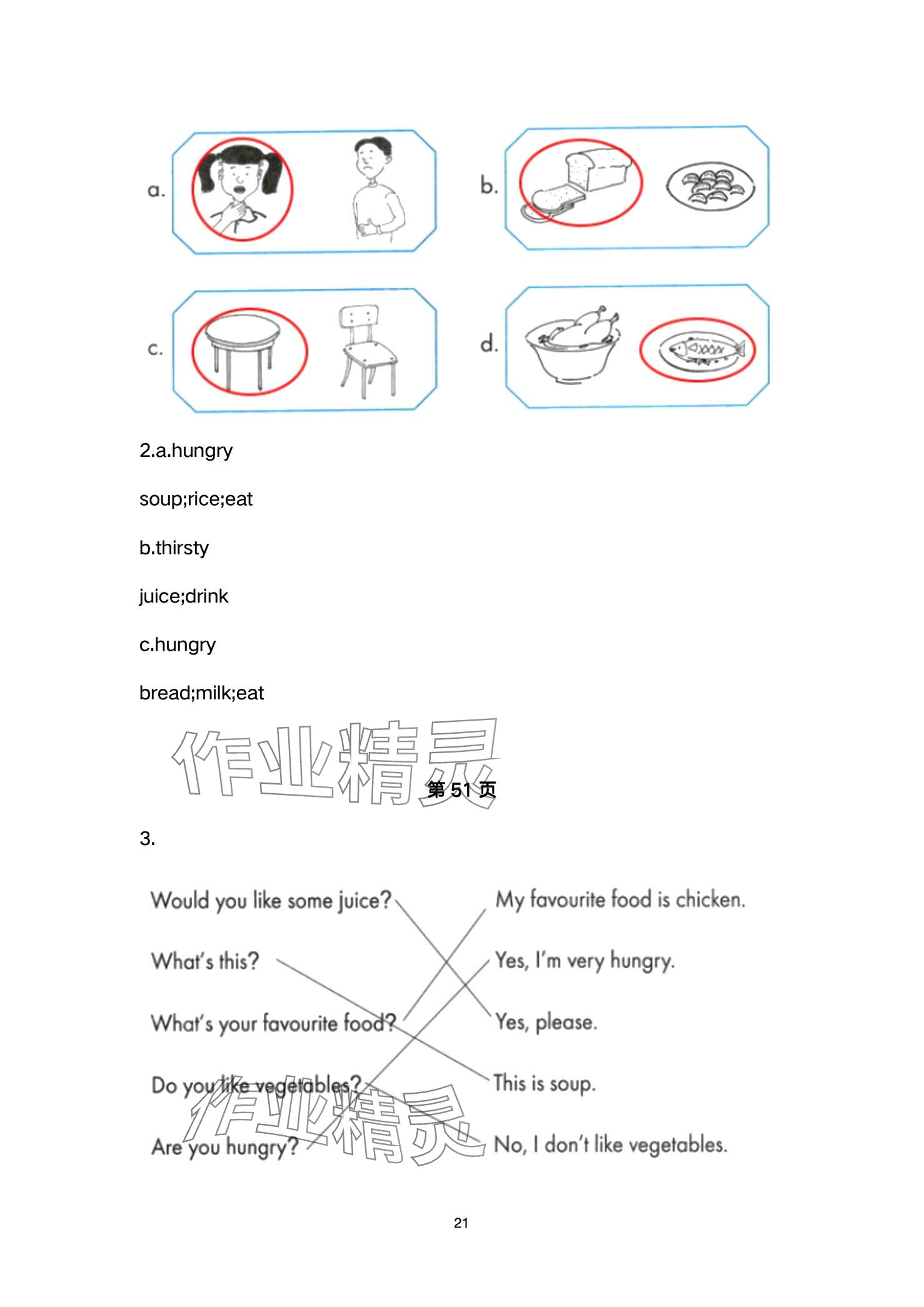 a.

b.

c.

d.

2.a.hungry

soup;rice;eat

b.thirsty

juice;drink

c.hungry

bread;milk;eat

作业精灵

第 51 页

3.

Would you like some juice?

What's this?

What's your favourite food?

Do you like vegetables?

Are you hungry?

My favourite food is chicken.

Yes, I'm very hungry.

Yes, please.

This is soup.

No, I don't like vegetables.

作业精灵

21